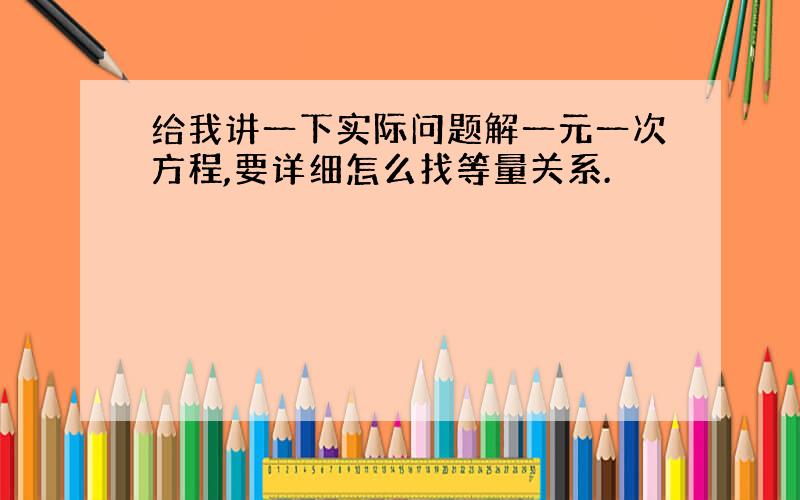 给我讲一下实际问题解一元一次方程,要详细怎么找等量关系.

0 1 2 3 4 5 6 7 8 9 10 11 12 13 14 15 16 17 18 19 20 21 22 23 24 25 26 27 28 29 30